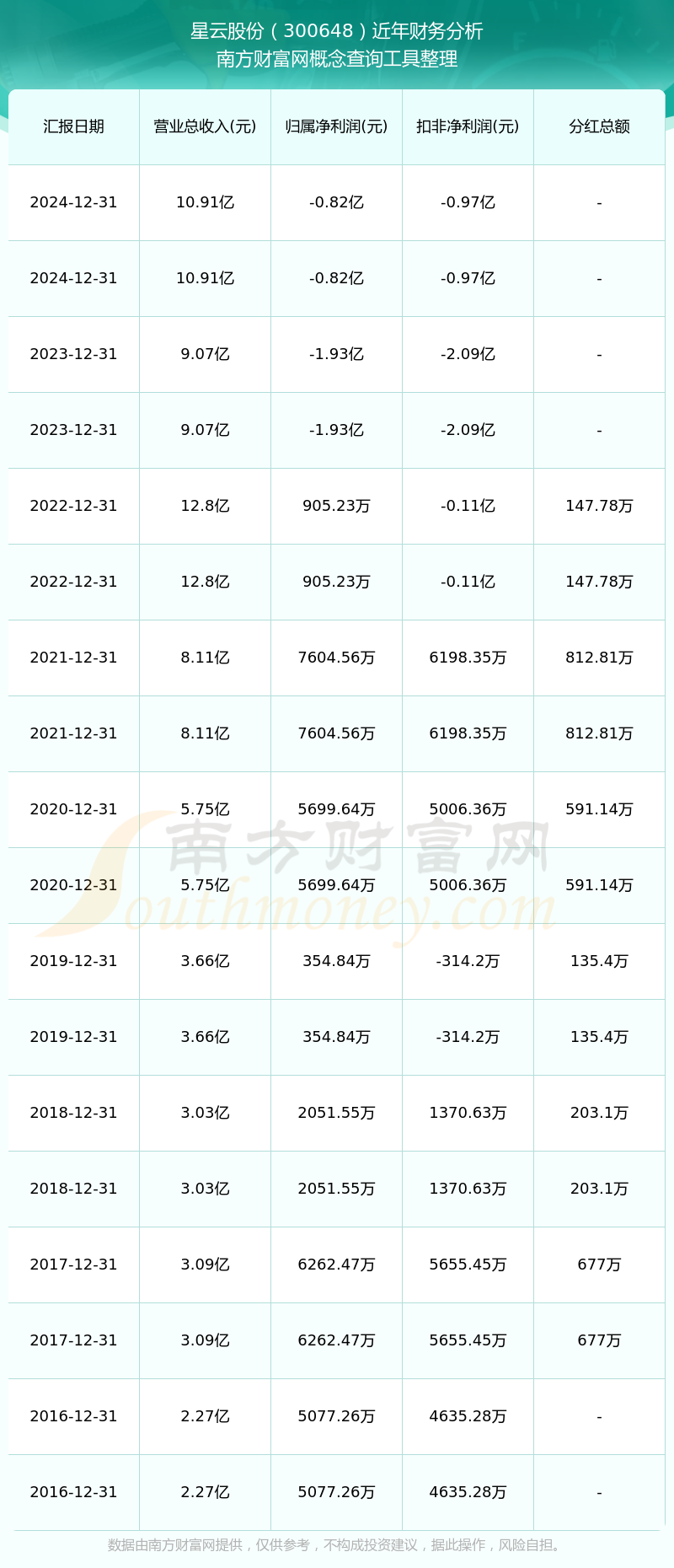 星云股份（300648）近年财务分析
南方财富网概念查询工具整理

| 汇报日期 | 营业总收入(元) | 归属净利润(元) | 扣非净利润(元) | 分红总额 |
|---|---|---|---|---|
| 2024-12-31 | 10.91亿 | -0.82亿 | -0.97亿 | - |
| 2024-12-31 | 10.91亿 | -0.82亿 | -0.97亿 | - |
| 2023-12-31 | 9.07亿 | -1.93亿 | -2.09亿 | - |
| 2023-12-31 | 9.07亿 | -1.93亿 | -2.09亿 | - |
| 2022-12-31 | 12.8亿 | 905.23万 | -0.11亿 | 147.78万 |
| 2022-12-31 | 12.8亿 | 905.23万 | -0.11亿 | 147.78万 |
| 2021-12-31 | 8.11亿 | 7604.56万 | 6198.35万 | 812.81万 |
| 2021-12-31 | 8.11亿 | 7604.56万 | 6198.35万 | 812.81万 |
| 2020-12-31 | 5.75亿 | 5699.64万 | 5006.36万 | 591.14万 |
| 2020-12-31 | 5.75亿 | 5699.64万 | 5006.36万 | 591.14万 |
| 2019-12-31 | 3.66亿 | 354.84万 | -314.2万 | 135.4万 |
| 2019-12-31 | 3.66亿 | 354.84万 | -314.2万 | 135.4万 |
| 2018-12-31 | 3.03亿 | 2051.55万 | 1370.63万 | 203.1万 |
| 2018-12-31 | 3.03亿 | 2051.55万 | 1370.63万 | 203.1万 |
| 2017-12-31 | 3.09亿 | 6262.47万 | 5655.45万 | 677万 |
| 2017-12-31 | 3.09亿 | 6262.47万 | 5655.45万 | 677万 |
| 2016-12-31 | 2.27亿 | 5077.26万 | 4635.28万 | - |
| 2016-12-31 | 2.27亿 | 5077.26万 | 4635.28万 | - |

南方财富网
Southmoney.com

数据由南方财富网提供，仅供参考，不构成投资建议，据此操作，风险自担。